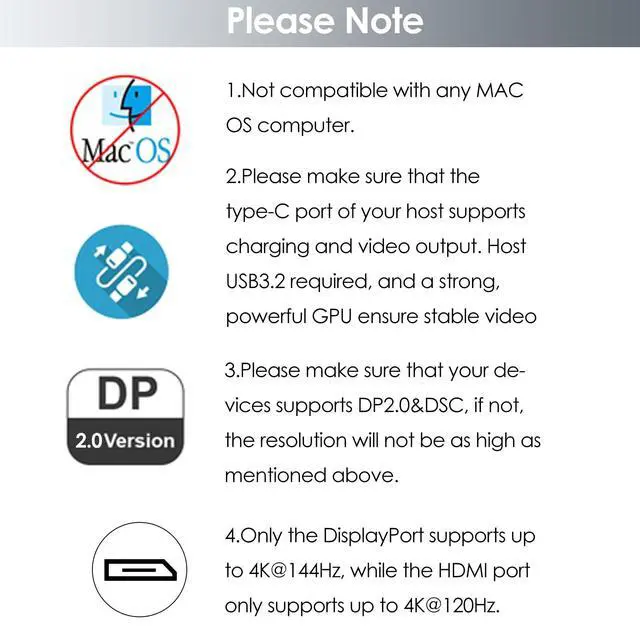 Please Note

Mac OS

1.Not compatible with any MAC OS computer.

2.Please make sure that the type-C port of your host supports charging and video output. Host USB3.2 required, and a strong, powerful GPU ensure stable video

DP
2.0Version

3.Please make sure that your devices supports DP2.0&DSC, if not, the resolution will not be as high as mentioned above.

4.Only the DisplayPort supports up to 4K@144Hz, while the HDMI port only supports up to 4K@120Hz.